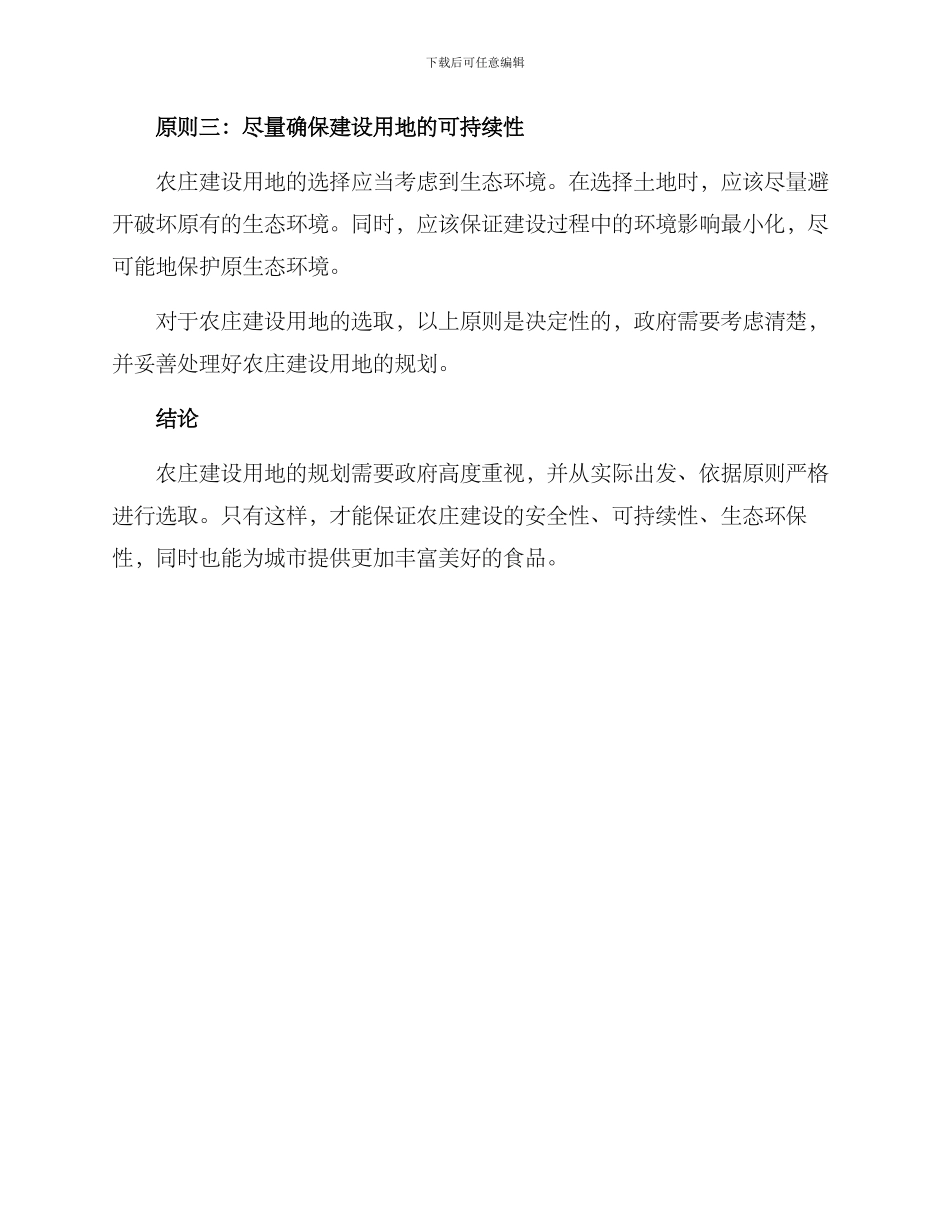 下载后可任意编辑

原则三：尽量确保建设用地的可持续性

农庄建设用地的选择应当考虑到生态环境。在选择土地时，应该尽量避开破坏原有的生态环境。同时，应该保证建设过程中的环境影响最小化，尽可能地保护原生态环境。

对于农庄建设用地的选取，以上原则是决定性的，政府需要考虑清楚，并妥善处理好农庄建设用地的规划。

结论

农庄建设用地的规划需要政府高度重视，并从实际出发、依据原则严格进行选取。只有这样，才能保证农庄建设的安全性、可持续性、生态环保性，同时也能为城市提供更加丰富美好的食品。